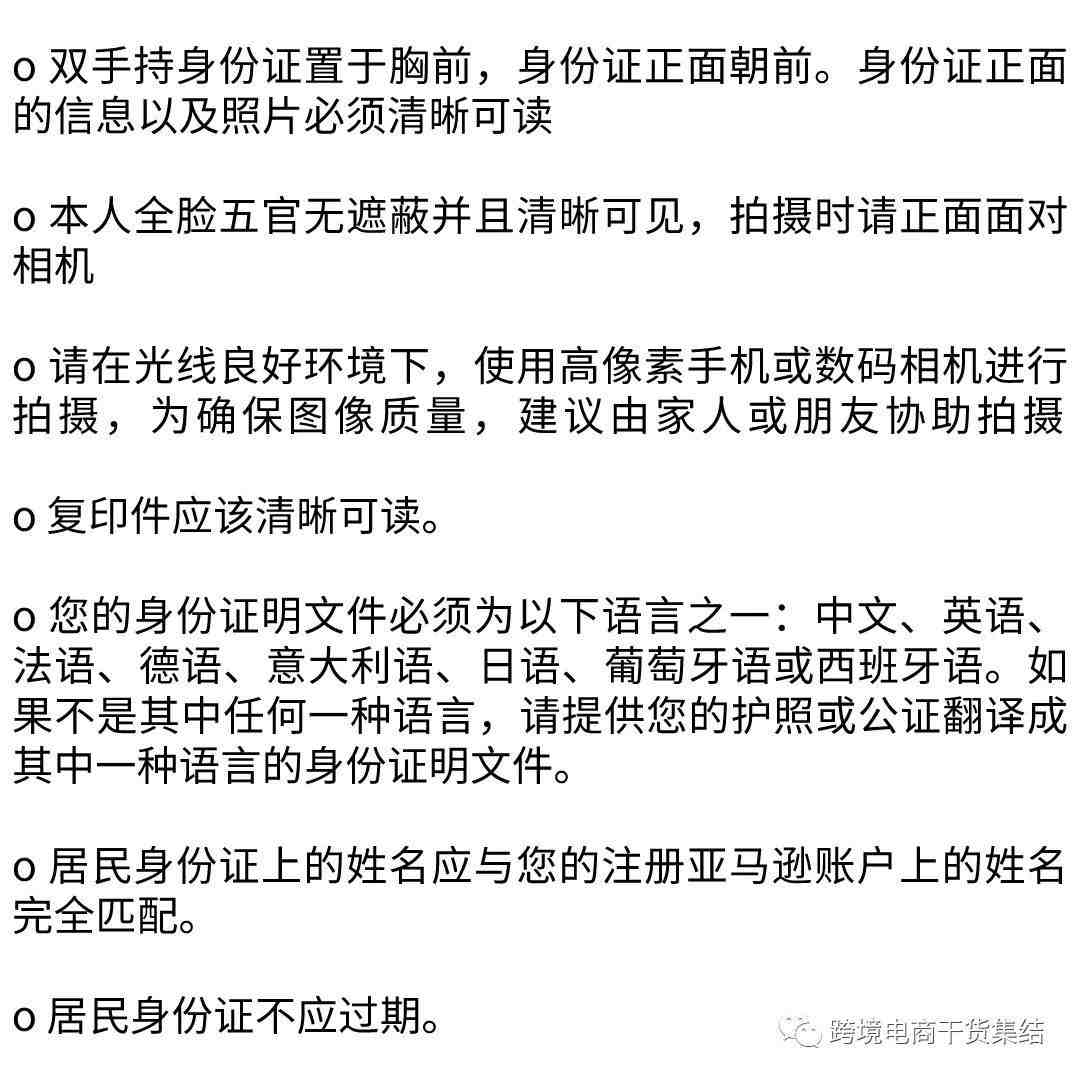 o 双手持身份证置于胸前，身份证正面朝前。身份证正面的信息以及照片必须清晰可读

o 本人全脸五官无遮蔽并且清晰可见，拍摄时请正面面对相机

o 请在光线良好环境下，使用高像素手机或数码相机进行拍摄，为确保图像质量，建议由家人或朋友协助拍摄

o 复印件应该清晰可读。

o 您的身份证明文件必须为以下语言之一：中文、英语、法语、德语、意大利语、日语、葡萄牙语或西班牙语。如果不是其中任何一种语言，请提供您的护照或公证翻译成其中一种语言的身份证明文件。

o 居民身份证上的姓名应与您的注册亚马逊账户上的姓名完全匹配。

o 居民身份证不应过期。

跨境电商干货集结